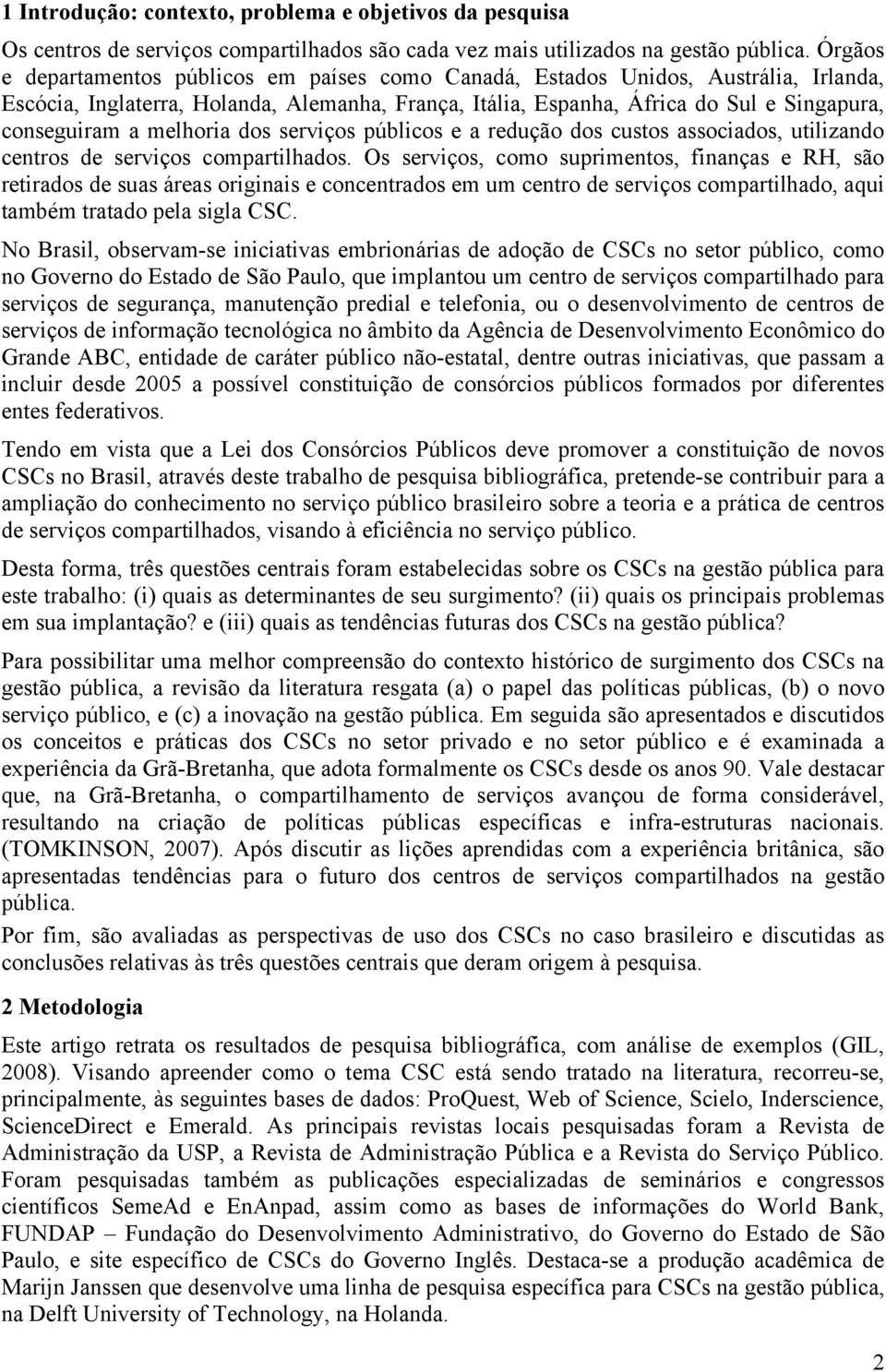 1 Introdução: contexto, problema e objetivos da pesquisa

Os centros de serviços compartilhados são cada vez mais utilizados na gestão pública. Órgãos e departamentos públicos em países como Canadá, Estados Unidos, Austrália, Irlanda, Escócia, Inglaterra, Holanda, Alemanha, França, Itália, Espanha, África do Sul e Singapura, conseguiram a melhoria dos serviços públicos e a redução dos custos associados, utilizando centros de serviços compartilhados. Os serviços, como suprimentos, finanças e RH, são retirados de suas áreas originais e concentrados em um centro de serviços compartilhado, aqui também tratado pela sigla CSC.

No Brasil, observam-se iniciativas embrionárias de adoção de CSCs no setor público, como no Governo do Estado de São Paulo, que implantou um centro de serviços compartilhado para serviços de segurança, manutenção predial e telefonia, ou o desenvolvimento de centros de serviços de informação tecnológica no âmbito da Agência de Desenvolvimento Econômico do Grande ABC, entidade de caráter público não-estatal, dentre outras iniciativas, que passam a incluir desde 2005 a possível constituição de consórcios públicos formados por diferentes entes federativos.

Tendo em vista que a Lei dos Consórcios Públicos deve promover a constituição de novos CSCs no Brasil, através deste trabalho de pesquisa bibliográfica, pretende-se contribuir para a ampliação do conhecimento no serviço público brasileiro sobre a teoria e a prática de centros de serviços compartilhados, visando à eficiência no serviço público.

Desta forma, três questões centrais foram estabelecidas sobre os CSCs na gestão pública para este trabalho: (i) quais as determinantes de seu surgimento? (ii) quais os principais problemas em sua implantação? e (iii) quais as tendências futuras dos CSCs na gestão pública?

Para possibilitar uma melhor compreensão do contexto histórico de surgimento dos CSCs na gestão pública, a revisão da literatura resgata (a) o papel das políticas públicas, (b) o novo serviço público, e (c) a inovação na gestão pública. Em seguida são apresentados e discutidos os conceitos e práticas dos CSCs no setor privado e no setor público e é examinada a experiência da Grã-Bretanha, que adota formalmente os CSCs desde os anos 90. Vale destacar que, na Grã-Bretanha, o compartilhamento de serviços avançou de forma considerável, resultando na criação de políticas públicas específicas e infra-estruturas nacionais. (TOMKINSON, 2007). Após discutir as lições aprendidas com a experiência britânica, são apresentadas tendências para o futuro dos centros de serviços compartilhados na gestão pública.

Por fim, são avaliadas as perspectivas de uso dos CSCs no caso brasileiro e discutidas as conclusões relativas às três questões centrais que deram origem à pesquisa.

2 Metodologia

Este artigo retrata os resultados de pesquisa bibliográfica, com análise de exemplos (GIL, 2008). Visando apreender como o tema CSC está sendo tratado na literatura, recorreu-se, principalmente, às seguintes bases de dados: ProQuest, Web of Science, Scielo, Inderscience, ScienceDirect e Emerald. As principais revistas locais pesquisadas foram a Revista de Administração da USP, a Revista de Administração Pública e a Revista do Serviço Público. Foram pesquisadas também as publicações especializadas de seminários e congressos científicos SemeAd e EnAnpad, assim como as bases de informações do World Bank, FUNDAP – Fundação do Desenvolvimento Administrativo, do Governo do Estado de São Paulo, e site específico de CSCs do Governo Inglês. Destaca-se a produção acadêmica de Marijn Janssen que desenvolve uma linha de pesquisa específica para CSCs na gestão pública, na Delft University of Technology, na Holanda.

2